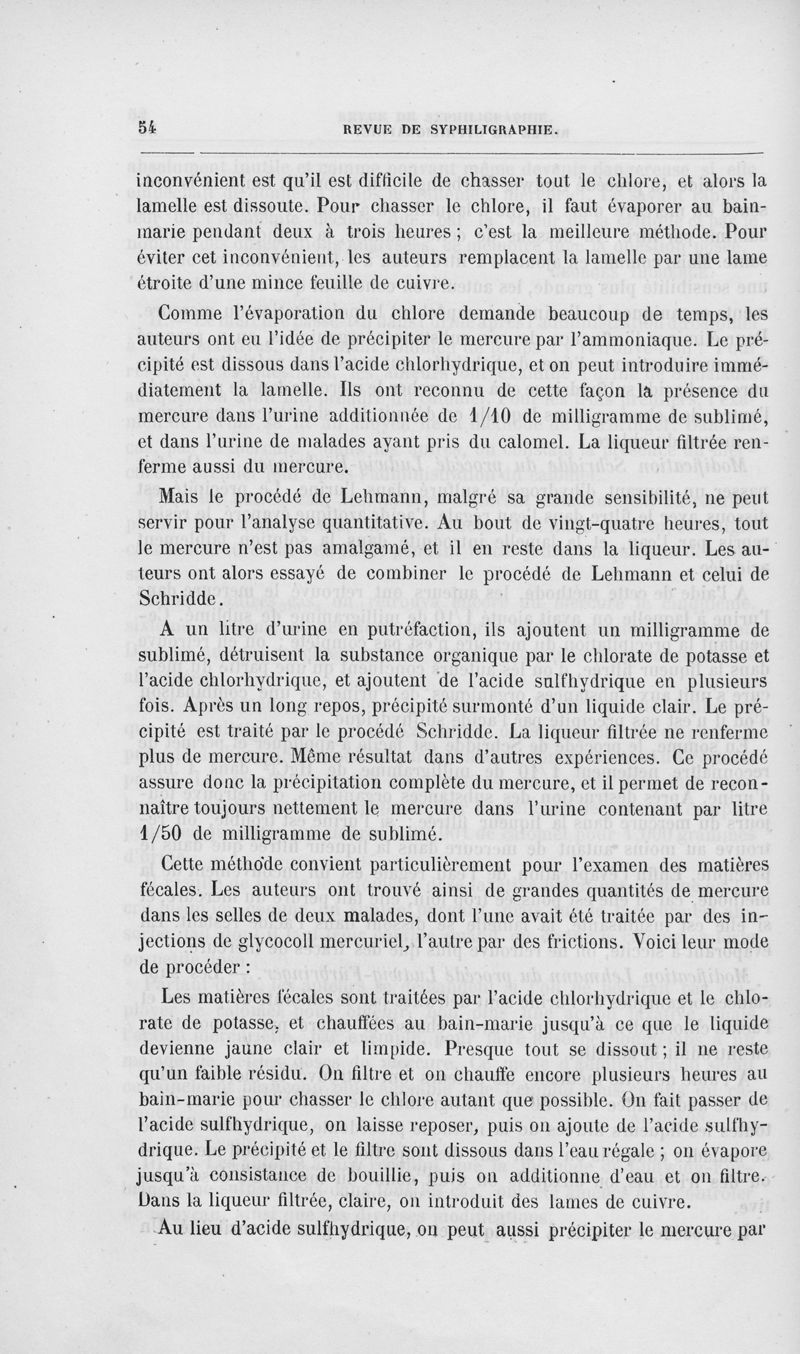 54 REVUE DE SYPHILIGRAPHIE.

inconvénient est qu'il est difficile de chasser tout le chlore, et alors la lamelle est dissoute. Pour chasser le chlore, il faut évaporer au bain-marie pendant deux à trois heures ; c'est la meilleure méthode. Pour éviter cet inconvénient, les auteurs remplacent la lamelle par une lame étroite d'une mince feuille de cuivre.

Comme l'évaporation du chlore demande beaucoup de temps, les auteurs ont eu l'idée de précipiter le mercure par l'ammoniaque. Le précipité est dissous dans l'acide chlorhydrique, et on peut introduire immédiatement la lamelle. Ils ont reconnu de cette façon la présence du mercure dans l'urine additionnée de 1/10 de milligramme de sublimé, et dans l'urine de malades ayant pris du calomel. La liqueur filtrée renferme aussi du mercure.

Mais le procédé de Lehmann, malgré sa grande sensibilité, ne peut servir pour l'analyse quantitative. Au bout de vingt-quatre heures, tout le mercure n'est pas amalgamé, et il en reste dans la liqueur. Les auteurs ont alors essayé de combiner le procédé de Lehmann et celui de Schridde.

A un litre d'urine en putréfaction, ils ajoutent un milligramme de sublimé, détruisent la substance organique par le chlorate de potasse et l'acide chlorhydrique, et ajoutent de l'acide sulfhydrique en plusieurs fois. Après un long repos, précipité surmonté d'un liquide clair. Le précipité est traité par le procédé Schridde. La liqueur filtrée ne renferme plus de mercure. Même résultat dans d'autres expériences. Ce procédé assure donc la précipitation complète du mercure, et il permet de reconnaître toujours nettement le mercure dans l'urine contenant par litre 1/50 de milligramme de sublimé.

Cette méthode convient particulièrement pour l'examen des matières fécales. Les auteurs ont trouvé ainsi de grandes quantités de mercure dans les selles de deux malades, dont l'une avait été traitée par des injections de glycocoll mercuriel, l'autre par des frictions. Voici leur mode de procéder :

Les matières fécales sont traitées par l'acide chlorhydrique et le chlorate de potasse, et chauffées au bain-marie jusqu'à ce que le liquide devienne jaune clair et limpide. Presque tout se dissout ; il ne reste qu'un faible résidu. On filtre et on chauffe encore plusieurs heures au bain-marie pour chasser le chlore autant que possible. On fait passer de l'acide sulfhydrique, on laisse reposer, puis on ajoute de l'acide sulfhydrique. Le précipité et le filtre sont dissous dans l'eau régale ; on évapore jusqu'à consistance de bouillie, puis on additionne d'eau et on filtre. Dans la liqueur filtrée, claire, on introduit des lames de cuivre.

Au lieu d'acide sulfhydrique, on peut aussi précipiter le mercure par